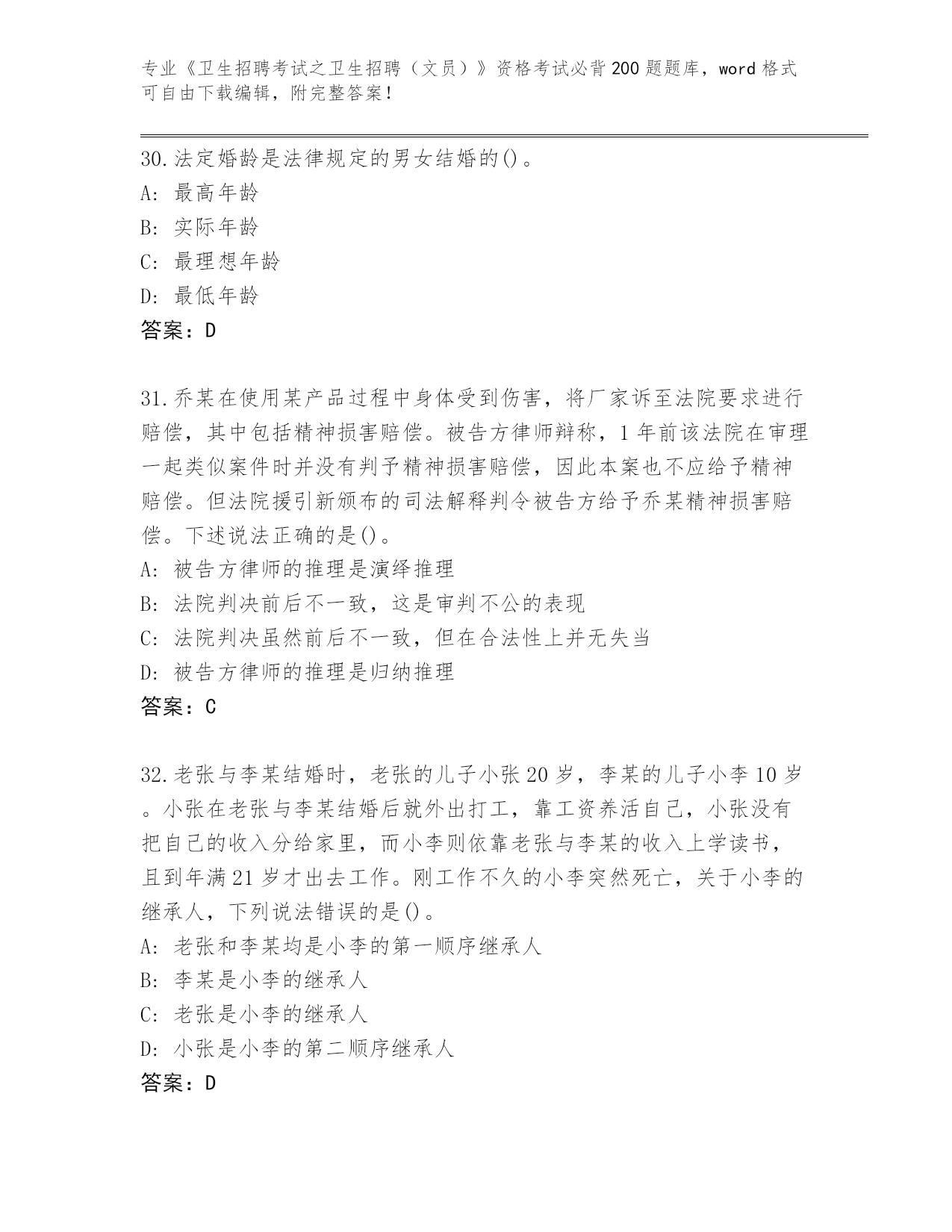 专业《卫生招聘考试之卫生招聘（文员）》资格考试必背200题题库，word格式可自由下载编辑，附完整答案！

30.法定婚龄是法律规定的男女结婚的()。
A: 最高年龄
B: 实际年龄
C: 最理想年龄
D: 最低年龄
答案：D

31.乔某在使用某产品过程中身体受到伤害，将厂家诉至法院要求进行赔偿，其中包括精神损害赔偿。被告方律师辩称，1年前该法院在审理一起类似案件时并没有判予精神损害赔偿，因此本案也不应给予精神赔偿。但法院援引新颁布的司法解释判令被告方给予乔某精神损害赔偿。下述说法正确的是()。
A: 被告方律师的推理是演绎推理
B: 法院判决前后不一致，这是审判不公的表现
C: 法院判决虽然前后不一致，但在合法性上并无失当
D: 被告方律师的推理是归纳推理
答案：C

32.老张与李某结婚时，老张的儿子小张20岁，李某的儿子小李10岁。小张在老张与李某结婚后就外出打工，靠工资养活自己，小张没有把自己的收入分给家里，而小李则依靠老张与李某的收入上学读书，且到年满21岁才出去工作。刚工作不久的小李突然死亡，关于小李的继承人，下列说法错误的是()。
A: 老张和李某均是小李的第一顺序继承人
B: 李某是小李的继承人
C: 老张是小李的继承人
D: 小张是小李的第二顺序继承人
答案：D